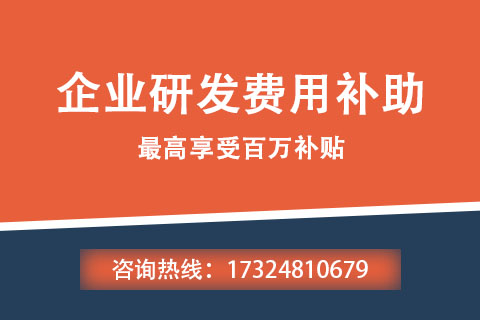 企业研发费用补助

最高享受百万补贴

咨询热线：17324810679